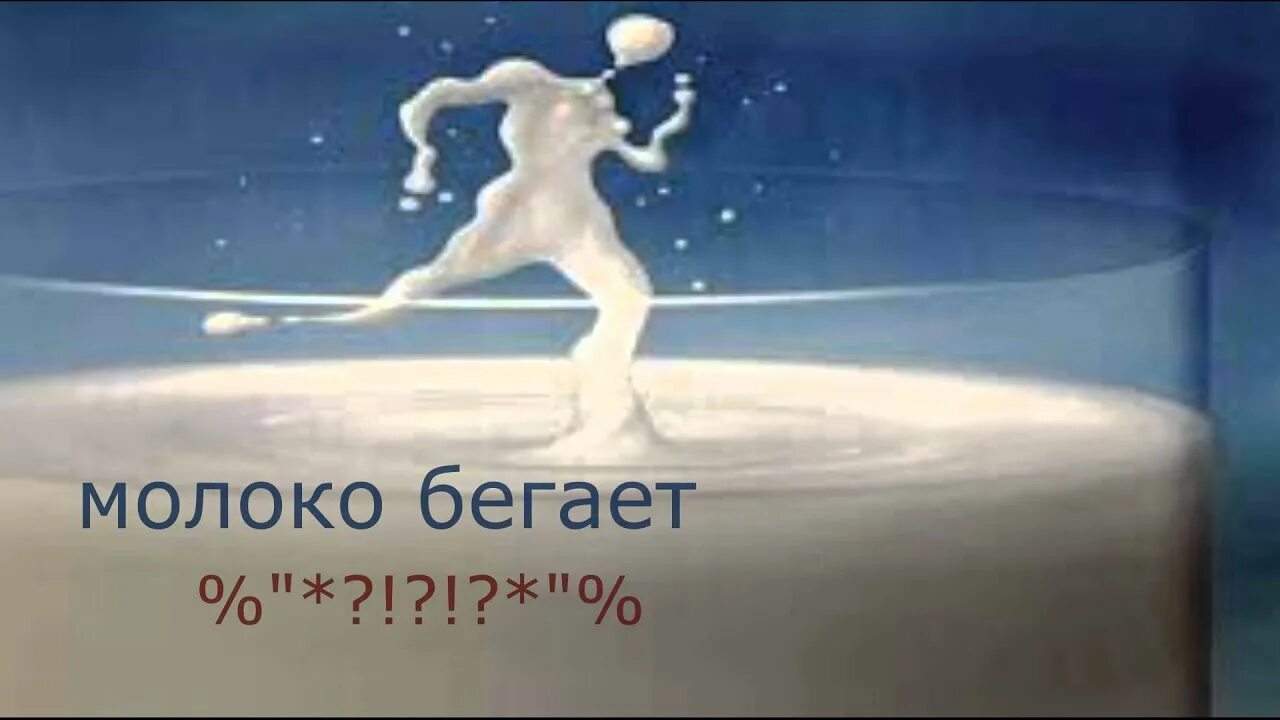 молоко бегает

%"*?!?!?*"%